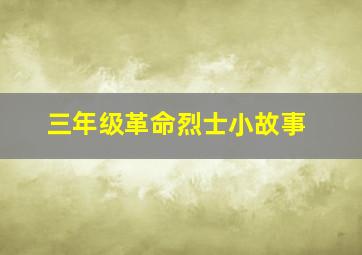 三年级革命烈士小故事